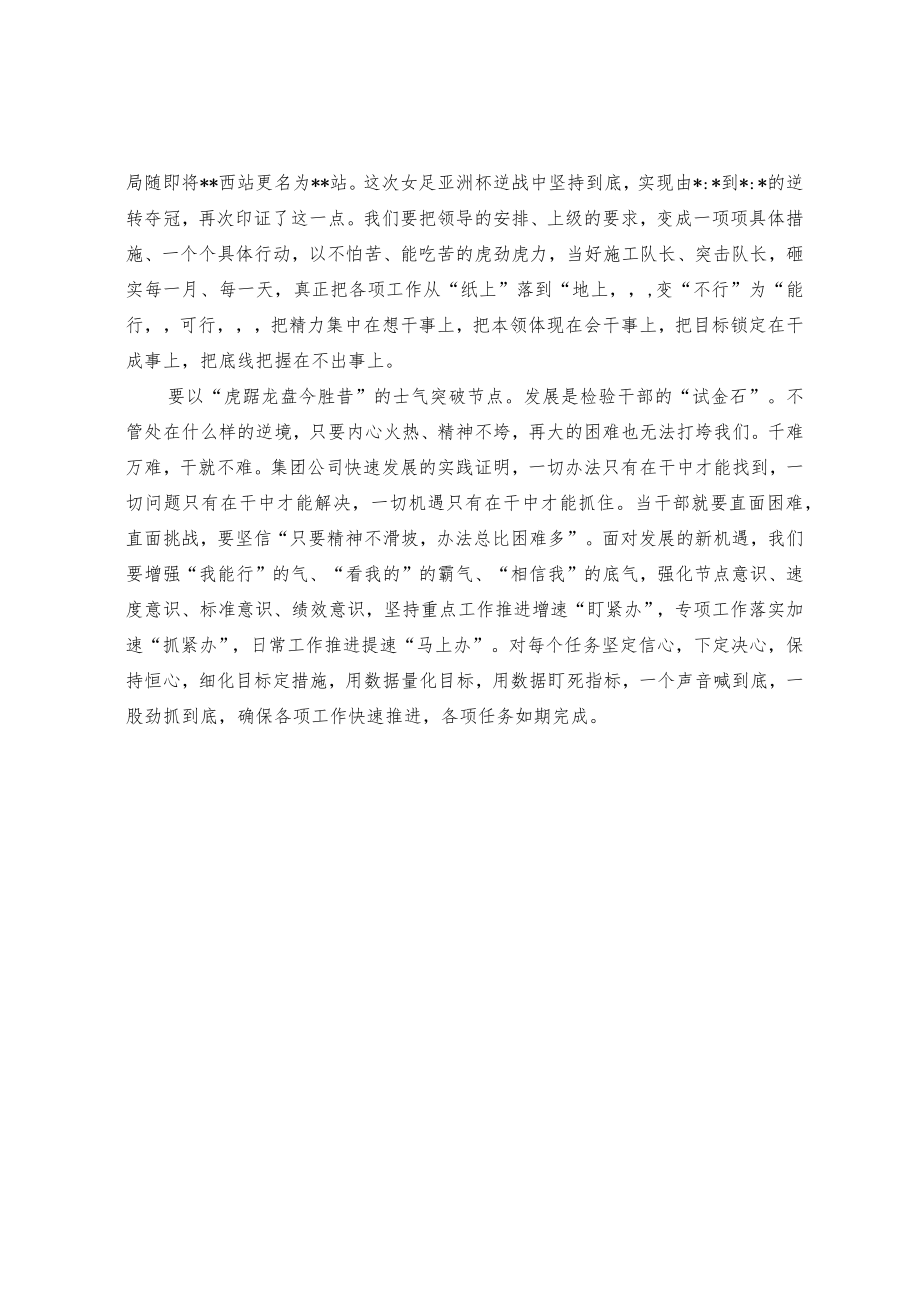 局随即将**西站更名为**站。这次女足亚洲杯逆战中坚持到底，实现由*:*到*:*的逆转夺冠，再次印证了这一点。我们要把领导的安排、上级的要求，变成一项项具体措施、一个个具体行动，以不怕苦、能吃苦的虎劲虎力，当好施工队长、突击队长，砸实每一月、每一天，真正把各项工作从“纸上”落到“地上，，，变“不行”为“能行，，可行，，，把精力集中在想干事上，把本领体现在会干事上，把目标锁定在干成事上，把底线把握在不出事上。

要以“虎踞龙盘今胜昔”的士气突破节点。发展是检验干部的“试金石”。不管处在什么样的逆境，只要内心火热、精神不垮，再大的困难也无法打垮我们。千难万难，干就不难。集团公司快速发展的实践证明，一切办法只有在干中才能找到，一切问题只有在干中才能解决，一切机遇只有在干中才能抓住。当干部就要直面困难，直面挑战，要坚信“只要精神不滑坡，办法总比困难多”。面对发展的新机遇，我们要增强“我能行”的气、“看我的”的霸气、“相信我”的底气，强化节点意识、速度意识、标准意识、绩效意识，坚持重点工作推进增速“盯紧办”，专项工作落实加速“抓紧办”，日常工作推进提速“马上办”。对每个任务坚定信心，下定决心，保持恒心，细化目标定措施，用数据量化目标，用数据盯死指标，一个声音喊到底，一股劲抓到底，确保各项工作快速推进，各项任务如期完成。